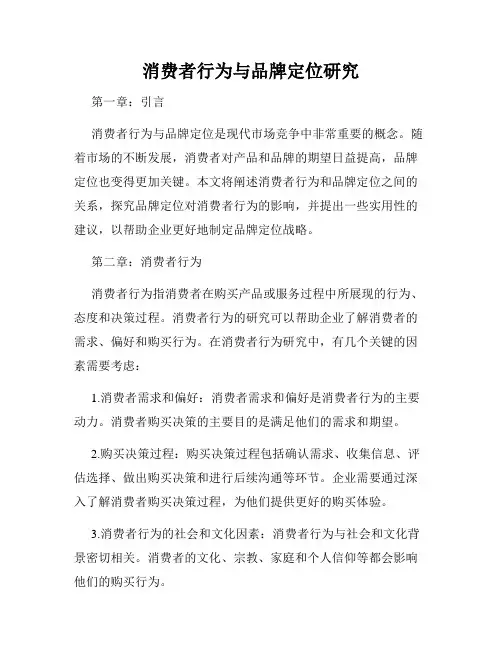 消费者行为与品牌定位研究

第一章：引言

消费者行为与品牌定位是现代市场竞争中非常重要的概念。随着市场的不断发展，消费者对产品和品牌的期望日益提高，品牌定位也变得更加关键。本文将阐述消费者行为和品牌定位之间的关系，探究品牌定位对消费者行为的影响，并提出一些实用性的建议，以帮助企业更好地制定品牌定位战略。

第二章：消费者行为

消费者行为指消费者在购买产品或服务过程中所展现的行为、态度和决策过程。消费者行为的研究可以帮助企业了解消费者的需求、偏好和购买行为。在消费者行为研究中，有几个关键的因素需要考虑：

1.消费者需求和偏好：消费者需求和偏好是消费者行为的主要动力。消费者购买决策的主要目的是满足他们的需求和期望。

2.购买决策过程：购买决策过程包括确认需求、收集信息、评估选择、做出购买决策和进行后续沟通等环节。企业需要通过深入了解消费者购买决策过程，为他们提供更好的购买体验。

3.消费者行为的社会和文化因素：消费者行为与社会和文化背景密切相关。消费者的文化、宗教、家庭和个人信仰等都会影响他们的购买行为。